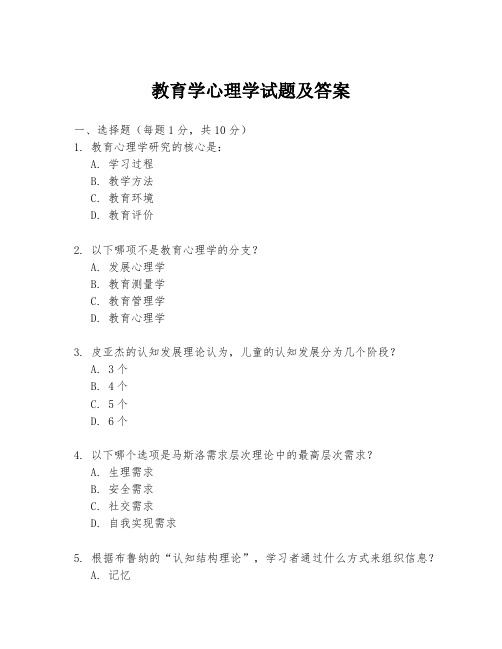 教育学心理学试题及答案

一、选择题（每题1分，共10分）

1. 教育心理学研究的核心是：
A. 学习过程
B. 教学方法
C. 教育环境
D. 教育评价

2. 以下哪项不是教育心理学的分支？
A. 发展心理学
B. 教育测量学
C. 教育管理学
D. 教育心理学

3. 皮亚杰的认知发展理论认为，儿童的认知发展分为几个阶段？
A. 3个
B. 4个
C. 5个
D. 6个

4. 以下哪个选项是马斯洛需求层次理论中的最高层次需求？
A. 生理需求
B. 安全需求
C. 社交需求
D. 自我实现需求

5. 根据布鲁纳的“认知结构理论”，学习者通过什么方式来组织信息？
A. 记忆